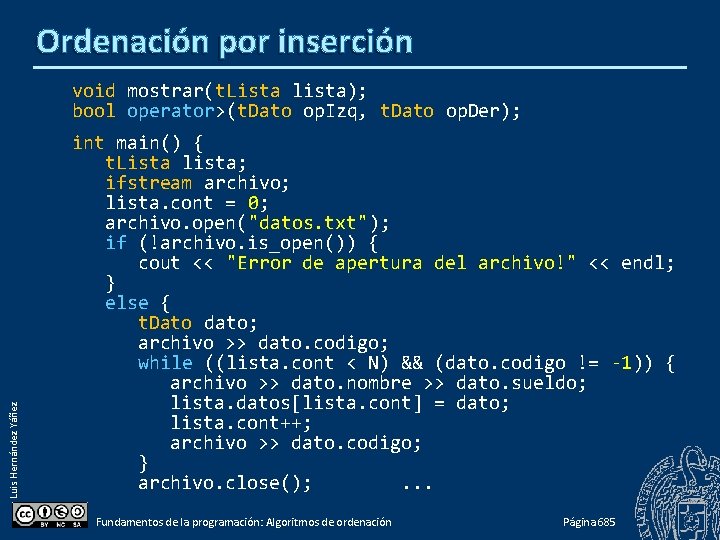 Ordenación por inserción

void mostrar(tLista lista);
bool operator>(tDato opIzq, tDato opDer);

int main() {
tLista lista;
ifstream archivo;
lista.cont = 0;
archivo.open("datos.txt");
if (!archivo.is_open()) {
cout << "Error de apertura del archivo!" << endl;
}
else {
tDato dato;
archivo >> dato.codigo;
while ((lista.cont < N) && (dato.codigo != -1)) {
archivo >> dato.nombre >> dato.sueldo;
lista.datos[lista.cont] = dato;
lista.cont++;
archivo >> dato.codigo;
}
archivo.close(); ...

Luis Hernández Yáñez

BY NC SA

Fundamentos de la programación: Algoritmos de ordenación

Página 685